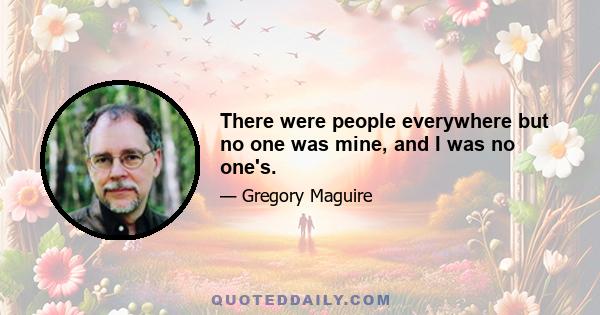 There were people everywhere but no one was mine, and I was no one's.

— Gregory Maguire

QUOTEDDAILY.COM